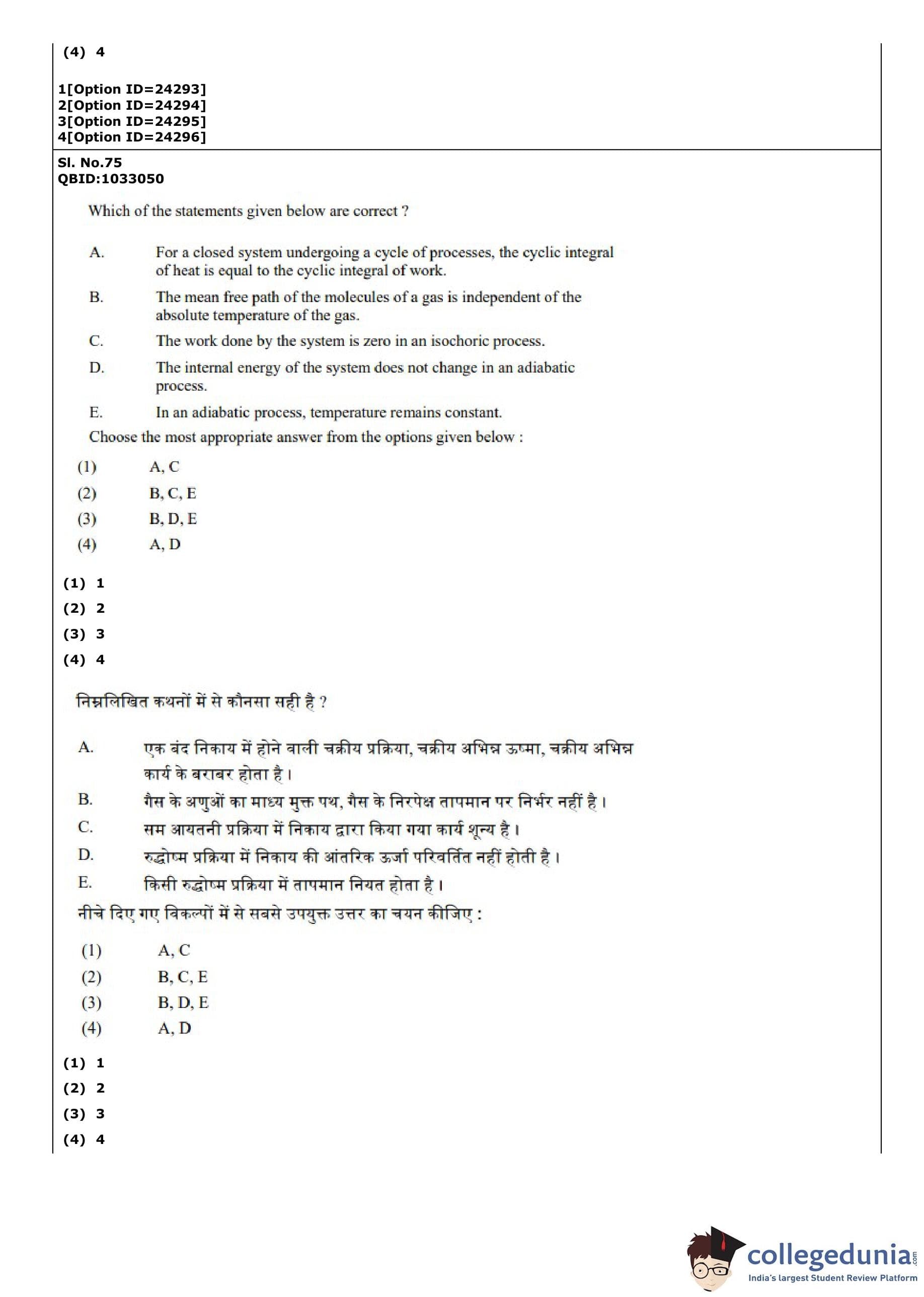 (4) 4

1[Option ID=24293]
2[Option ID=24294]
3[Option ID=24295]
4[Option ID=24296]

Sl. No.75
QBID:1033050

Which of the statements given below are correct ?

A. For a closed system undergoing a cycle of processes, the cyclic integral of heat is equal to the cyclic integral of work.

B. The mean free path of the molecules of a gas is independent of the absolute temperature of the gas.

C. The work done by the system is zero in an isochoric process.

D. The internal energy of the system does not change in an adiabatic process.

E. In an adiabatic process, temperature remains constant.

Choose the most appropriate answer from the options given below :

(1) A, C
(2) B, C, E
(3) B, D, E
(4) A, D

(1) 1
(2) 2
(3) 3
(4) 4

निम्नलिखित कथनों में से कौनसा सही है ?

A. एक बंद निकाय में होने वाली चक्रीय प्रक्रिया, चक्रीय अभिन्न ऊष्मा, चक्रीय अभिन्न कार्य के बराबर होता है।

B. गैस के अणुओं का माध्य मुक्त पथ, गैस के निरपेक्ष तापमान पर निर्भर नहीं है।

C. सम आयतनी प्रक्रिया में निकाय द्वारा किया गया कार्य शून्य है।

D. रुद्धोष्म प्रक्रिया में निकाय की आंतरिक ऊर्जा परिवर्तित नहीं होती है।

E. किसी रुद्धोष्म प्रक्रिया में तापमान नियत होता है।

नीचे दिए गए विकल्पों में से सबसे उपयुक्त उत्तर का चयन कीजिए :

(1) A, C
(2) B, C, E
(3) B, D, E
(4) A, D

(1) 1
(2) 2
(3) 3
(4) 4

collegedunia.com
India's largest Student Review Platform